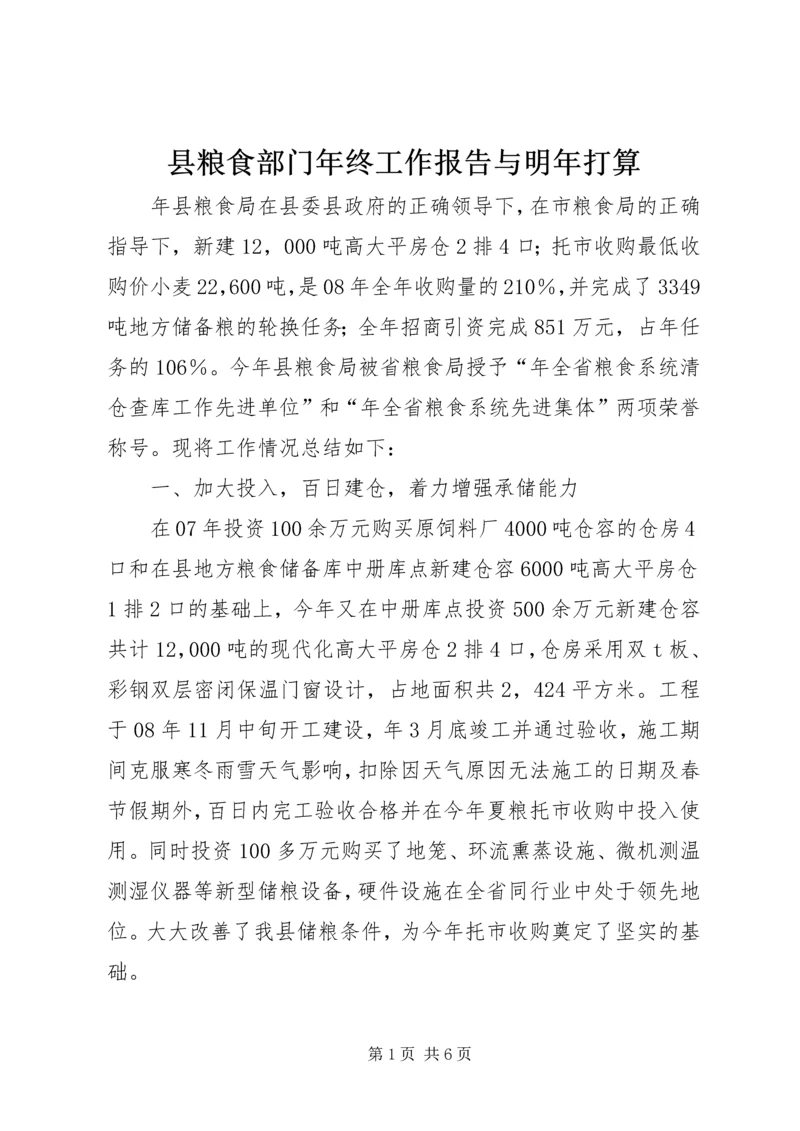 县粮食部门年终工作报告与明年打算

年县粮食局在县委县政府的正确领导下，在市粮食局的正确指导下，新建12，000吨高大平房仓2排4口；托市收购最低收购价小麦22,600吨，是08年全年收购量的210%，并完成了3349吨地方储备粮的轮换任务；全年招商引资完成851万元，占年任务的106%。今年县粮食局被省粮食局授予“年全省粮食系统清仓查库工作先进单位”和“年全省粮食系统先进集体”两项荣誉称号。现将工作情况总结如下：

一、加大投入，百日建仓，着力增强承储能力

在07年投资100余万元购买原饲料厂4000吨仓容的仓房4口和在县地方粮食储备库中册库点新建仓容6000吨高大平房仓1排2口的基础上，今年又在中册库点投资500余万元新建仓容共计12,000吨的现代化高大平房仓2排4口，仓房采用双t板、彩钢双层密闭保温门窗设计，占地面积共2，424平方米。工程于08年11月中旬开工建设，年3月底竣工并通过验收，施工期间克服寒冬雨雪天气影响，扣除因天气原因无法施工的日期及春节假期外，百日内完工验收合格并在今年夏粮托市收购中投入使用。同时投资100多万元购买了地笼、环流熏蒸设施、微机测温测湿仪器等新型储粮设备，硬件设施在全省同行业中处于领先地位。大大改善了我县储粮条件，为今年托市收购奠定了坚实的基础。

第1页 共6页